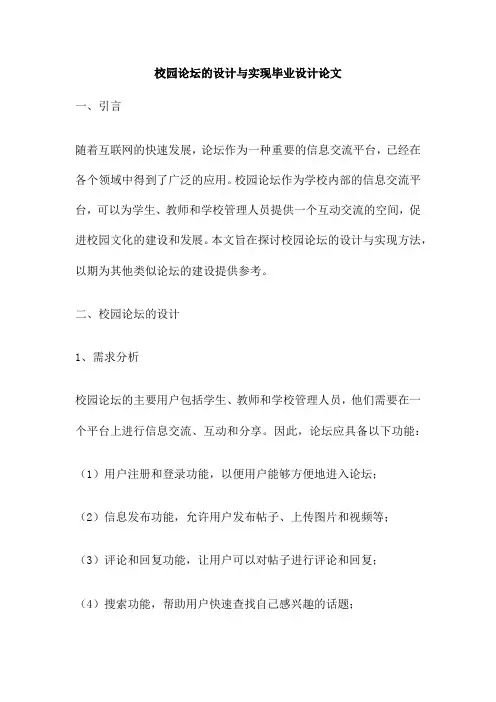 校园论坛的设计与实现毕业设计论文

一、引言

随着互联网的快速发展，论坛作为一种重要的信息交流平台，已经在各个领域中得到了广泛的应用。校园论坛作为学校内部的信息交流平台，可以为学生、教师和学校管理人员提供一个互动交流的空间，促进校园文化的建设和发展。本文旨在探讨校园论坛的设计与实现方法，以期为其他类似论坛的建设提供参考。

二、校园论坛的设计

1、需求分析

校园论坛的主要用户包括学生、教师和学校管理人员，他们需要在一个平台上进行信息交流、互动和分享。因此，论坛应具备以下功能：

（1）用户注册和登录功能，以便用户能够方便地进入论坛；

（2）信息发布功能，允许用户发布帖子、上传图片和视频等；

（3）评论和回复功能，让用户可以对帖子进行评论和回复；

（4）搜索功能，帮助用户快速查找自己感兴趣的话题；